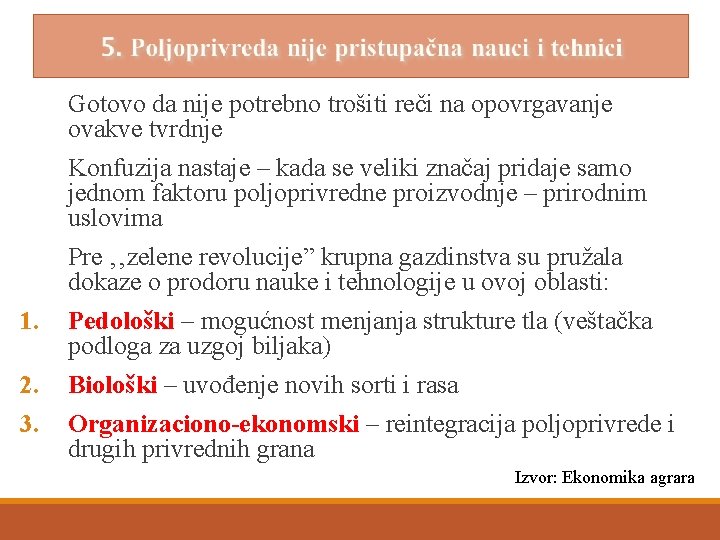 5. Poljoprivreda nije pristupačna nauci i tehnici

Gotovo da nije potrebno trošiti reči na opovrgavanje ovakve tvrdnje

Konfuzija nastaje – kada se veliki značaj pridaje samo jednom faktoru poljoprivredne proizvodnje – prirodnim uslovima

Pre ,,zelene revolucije” krupna gazdinstva su pružala dokaze o prodoru nauke i tehnologije u ovoj oblasti:

1. Pedološki – mogućnost menjanja strukture tla (veštačka podloga za uzgoj biljaka)
2. Biološki – uvođenje novih sorti i rasa
3. Organizaciono-ekonomski – reintegracija poljoprivrede i drugih privrednih grana

Izvor: Ekonomika agrara